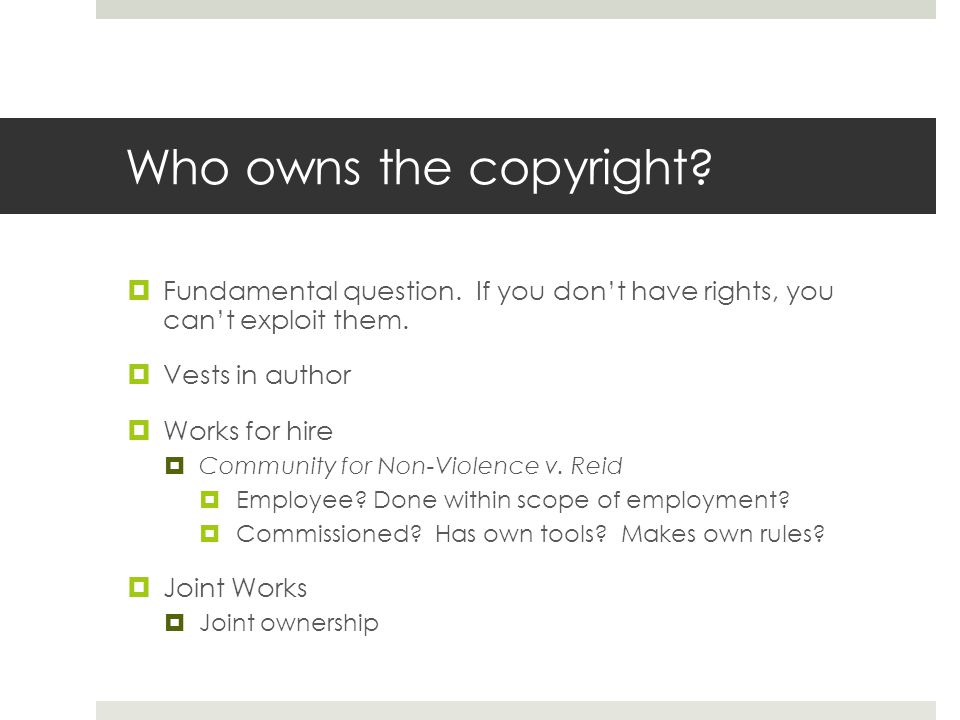 Who owns the copyright?

• Fundamental question. If you don't have rights, you can't exploit them.

• Vests in author

• Works for hire
• Community for Non-Violence v. Reid
• Employee? Done within scope of employment?
• Commissioned? Has own tools? Makes own rules?

• Joint Works
• Joint ownership